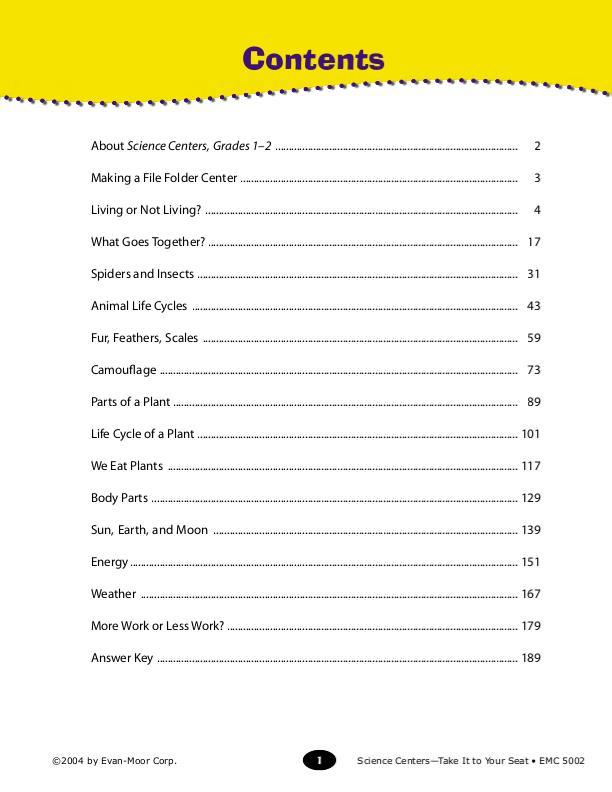 Contents

About Science Centers, Grades 1–2 .......... 2

Making a File Folder Center .......... 3

Living or Not Living? .......... 4

What Goes Together? .......... 17

Spiders and Insects .......... 31

Animal Life Cycles .......... 43

Fur, Feathers, Scales .......... 59

Camouflage .......... 73

Parts of a Plant .......... 89

Life Cycle of a Plant .......... 101

We Eat Plants .......... 117

Body Parts .......... 129

Sun, Earth, and Moon .......... 139

Energy .......... 151

Weather .......... 167

More Work or Less Work? .......... 179

Answer Key .......... 189

©2004 by Evan-Moor Corp.

1

Science Centers—Take It to Your Seat • EMC 5002